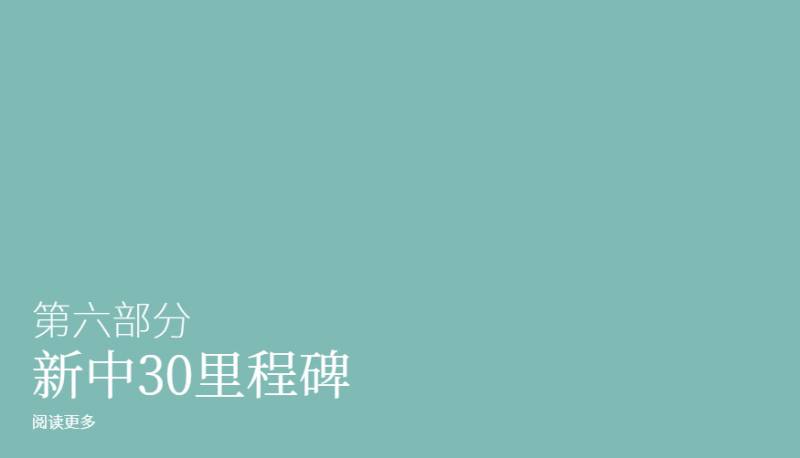 第六部分
新中30里程碑
阅读更多